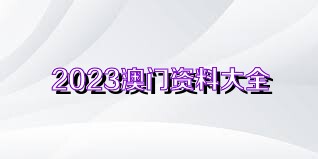 2023澳门资料大全